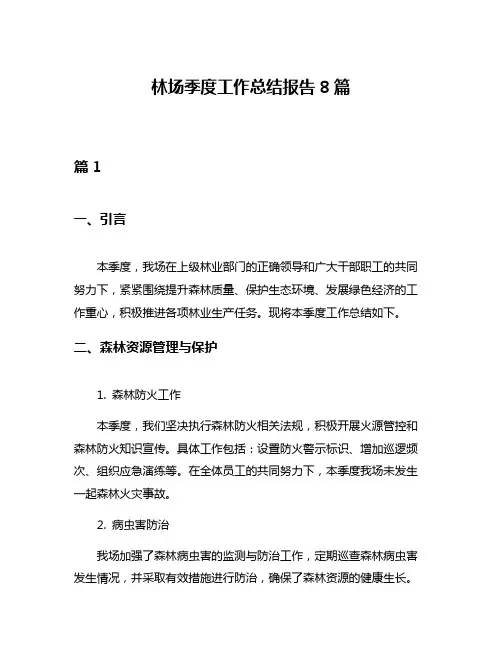 林场季度工作总结报告 8 篇

篇 1

一、引言

本季度，我场在上级林业部门的正确领导和广大干部职工的共同努力下，紧紧围绕提升森林质量、保护生态环境、发展绿色经济的工作重心，积极推进各项林业生产任务。现将本季度工作总结如下。

二、森林资源管理与保护

1. 森林防火工作

本季度，我们坚决执行森林防火相关法规，积极开展火源管控和森林防火知识宣传。具体工作包括：设置防火警示标识、增加巡逻频次、组织应急演练等。在全体员工的共同努力下，本季度我场未发生一起森林火灾事故。

2. 病虫害防治

我场加强了森林病虫害的监测与防治工作，定期巡查森林病虫害发生情况，并采取有效措施进行防治，确保了森林资源的健康生长。